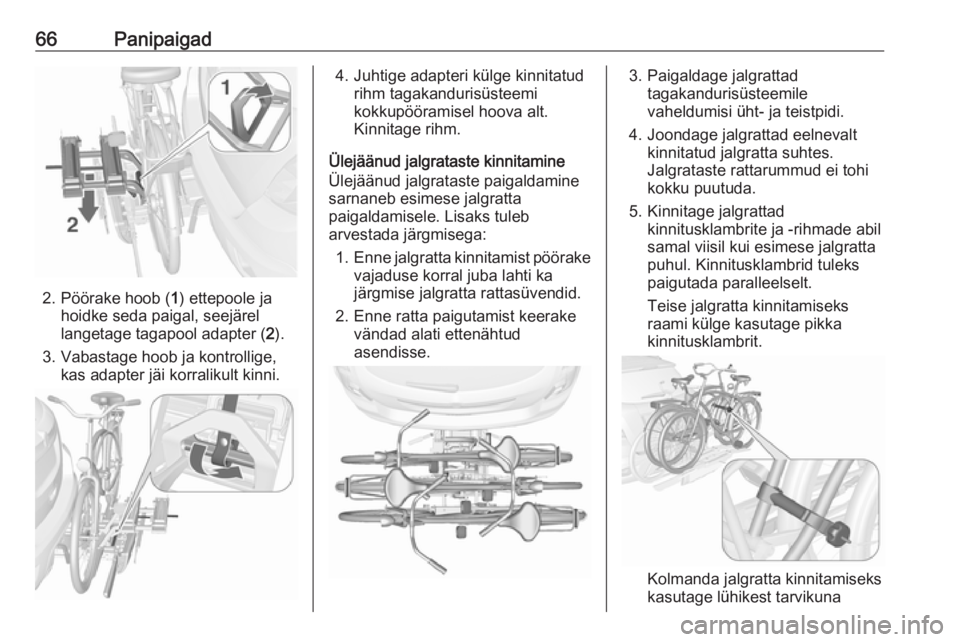 66 Panipaigad

1

2

2. Pöörake hoob (1) ettepoole ja hoidke seda paigal, seejärel langetage tagapool adapter (2).

3. Vabastage hoob ja kontrollige, kas adapter jäi korralikult kinni.

4. Juhtige adapteri külge kinnitatud rihm tagakandurisüsteemi kokkupööramisel hoova alt. Kinnitage rihm.

Ülejäänud jalgrataste kinnitamine
Ülejäänud jalgrataste paigaldamine sarnaneb esimese jalgratta paigaldamisele. Lisaks tuleb arvestada järgmisega:

1. Enne jalgratta kinnitamist pöörake vajaduse korral juba lahti ka järgmise jalgratta rattasüvendid.

2. Enne ratta paigutamist keerake vändad alati ettenähtud asendisse.

3. Paigaldage jalgrattad tagakandurisüsteemile vaheldumisi üht- ja teistpidi.

4. Joondage jalgrattad eelnevalt kinnitatud jalgratta suhtes. Jalgrataste rattarummud ei tohi kokku puutuda.

5. Kinnitage jalgrattad kinnitusklambrite ja -rihmade abil samal viisil kui esimese jalgratta puhul. Kinnitusklambrid tuleks paigutada paralleelselt.

Teise jalgratta kinnitamiseks raami külge kasutage pikka kinnitusklambrit.

Kolmanda jalgratta kinnitamiseks kasutage lühikest tarvikuna

carmanualsonline.info